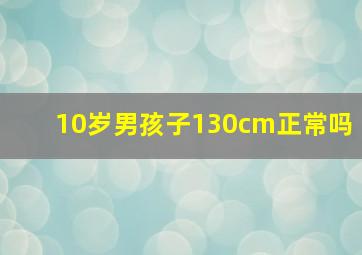 10岁男孩子130cm正常吗